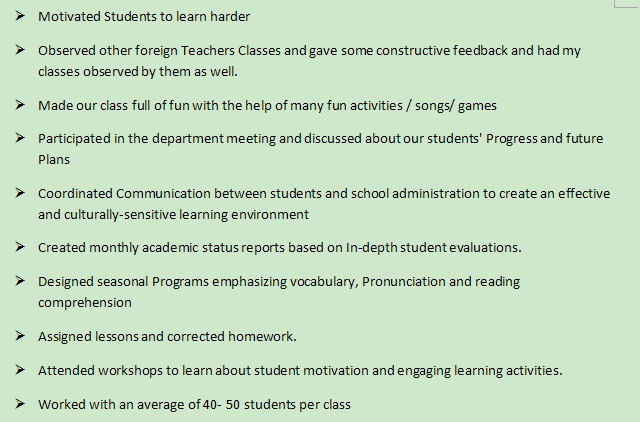 ➢ Motivated Students to learn harder

➢ Observed other foreign Teachers Classes and gave some constructive feedback and had my classes observed by them as well.

➢ Made our class full of fun with the help of many fun activities / songs/ games

➢ Participated in the department meeting and discussed about our students' Progress and future Plans

➢ Coordinated Communication between students and school administration to create an effective and culturally-sensitive learning environment

➢ Created monthly academic status reports based on In-depth student evaluations.

➢ Designed seasonal Programs emphasizing vocabulary, Pronunciation and reading comprehension

➢ Assigned lessons and corrected homework.

➢ Attended workshops to learn about student motivation and engaging learning activities.

➢ Worked with an average of 40- 50 students per class